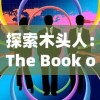 探索木头人：
The Book o